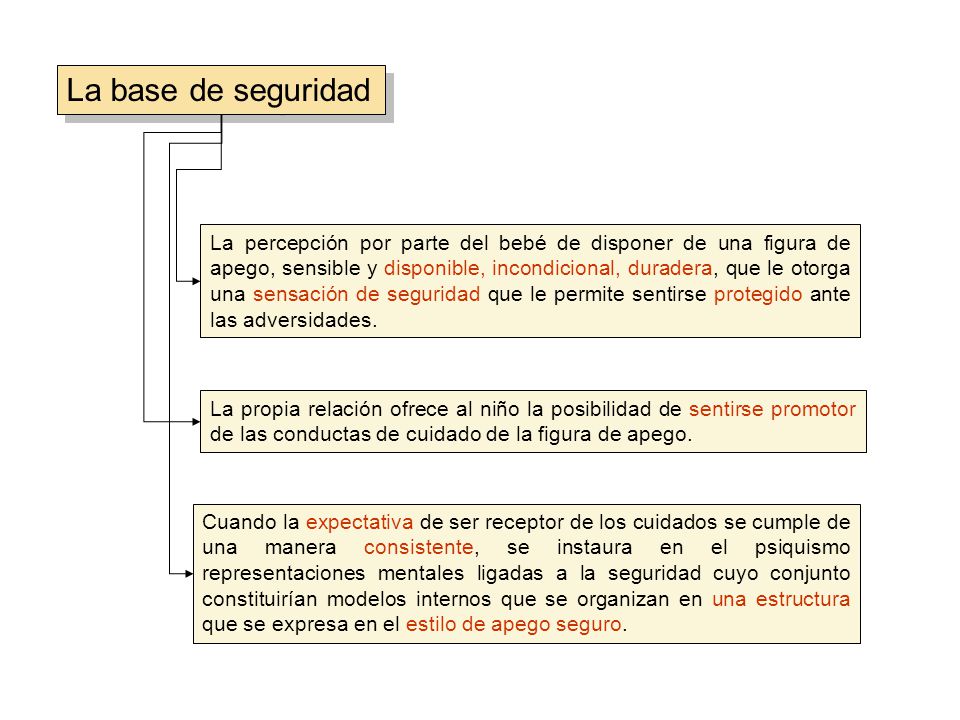 La base de seguridad

La percepción por parte del bebé de disponer de una figura de apego, sensible y disponible, incondicional, duradera, que le otorga una sensación de seguridad que le permite sentirse protegido ante las adversidades.

La propia relación ofrece al niño la posibilidad de sentirse promotor de las conductas de cuidado de la figura de apego.

Cuando la expectativa de ser receptor de los cuidados se cumple de una manera consistente, se instaura en el psiquismo representaciones mentales ligadas a la seguridad cuyo conjunto constituirían modelos internos que se organizan en una estructura que se expresa en el estilo de apego seguro.